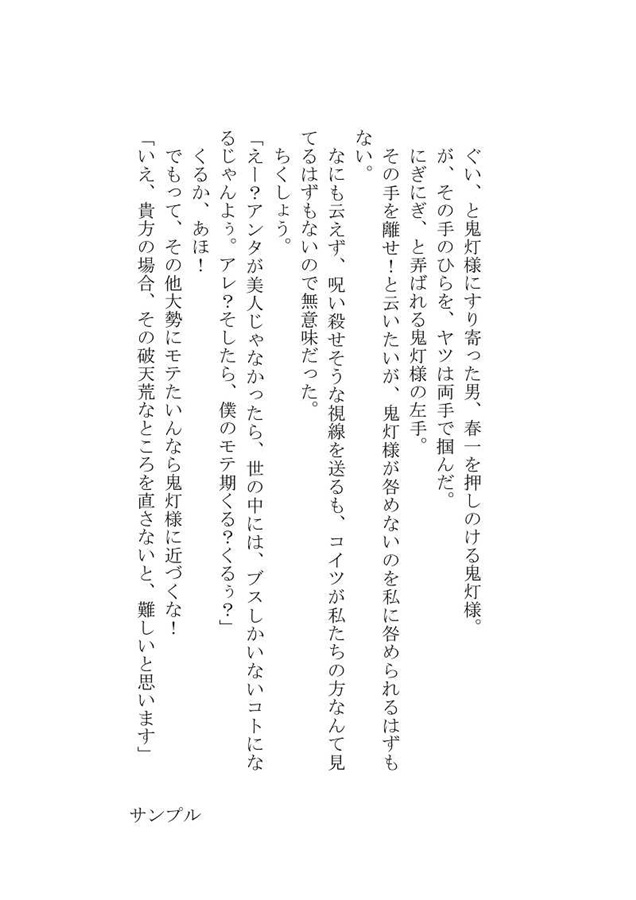 ぐい、と鬼灯様にすり寄った男、春一を押しのける鬼灯様。
が、その手のひらを、ヤツは両手で掴んだ。
にぎにぎ、と弄ばれる鬼灯様の左手。
その手を離せ！と云いたいが、鬼灯様が咎めないのを私に咎められるはずもない。
なにも云えず、呪い殺せそうな視線を送るも、コイツが私たちの方なんて見てるはずもないので無意味だった。
ちくしょう。
「えー？アンタが美人じゃなかったら、世の中には、ブスしかいないコトになるじゃんよぅ。アレ？そしたら、僕のモテ期くる？くるぅ？」
くるか、あほ！
でもって、その他大勢にモテたいんなら鬼灯様に近づくな！
「いえ、貴方の場合、その破天荒なところを直さないと、難しいと思います」

サンプル